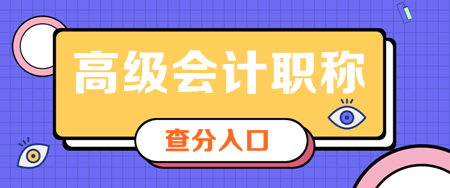 高级会计职称

查分入口